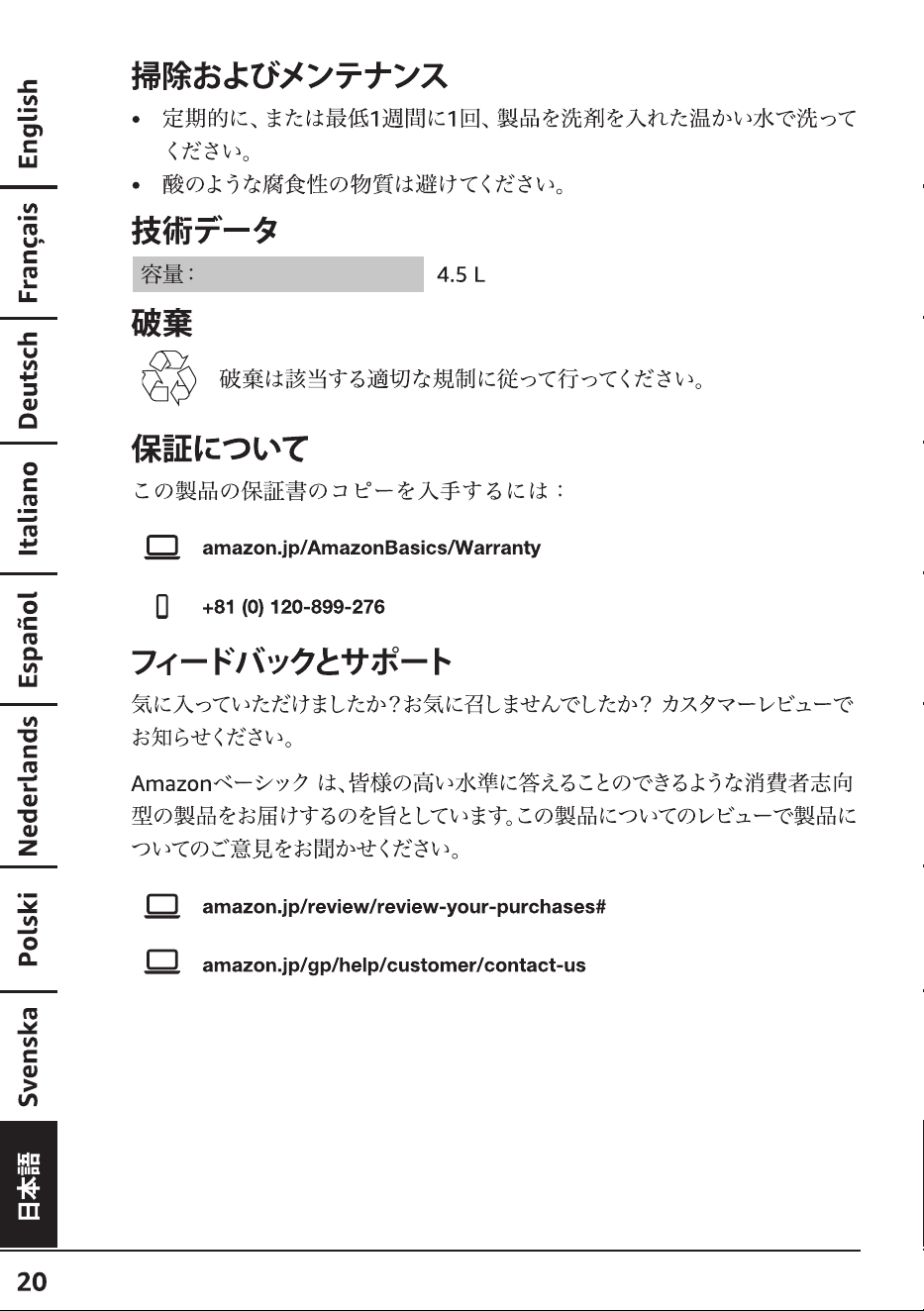 English
Français
Deutsch
Italiano
Español
Nederlands
Polski
Svenska
日本語

掃除およびメンテナンス

• 定期的に、または最低1週間に1回、製品を洗剤を入れた温かい水で洗ってください。
• 酸のような腐食性の物質は避けてください。

技術データ

| 容量： | 4.5 L |
|---|---|

破棄

破棄は該当する適切な規制に従って行ってください。

保証について

この製品の保証書のコピーを入手するには：

amazon.jp/AmazonBasics/Warranty

+81 (0) 120-899-276

フィードバックとサポート

気に入っていただけましたか？お気に召しませんでしたか？ カスタマーレビューでお知らせください。

Amazonベーシック は、皆様の高い水準に答えることのできるような消費者志向型の製品をお届けするのを旨としています。この製品についてのレビューで製品についてのご意見をお聞かせください。

amazon.jp/review/review-your-purchases#

amazon.jp/gp/help/customer/contact-us

20